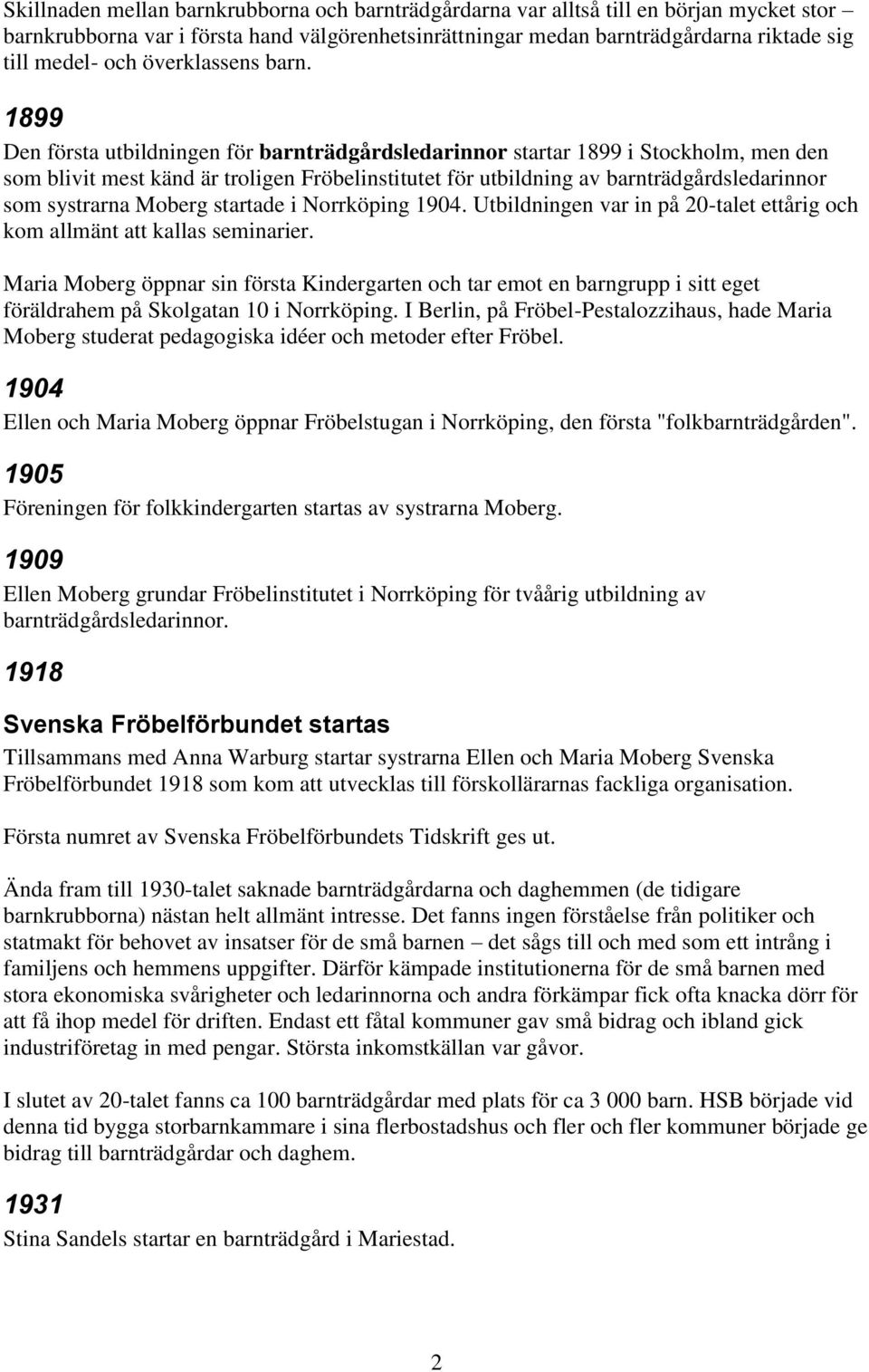 Skillnaden mellan barnkrubborna och barnträdgårdarna var alltså till en början mycket stor – barnkrubborna var i första hand välgörenhetsinrättningar medan barnträdgårdarna riktade sig till medel- och överklassens barn.

1899

Den första utbildningen för barnträdgårdsledarinnor startar 1899 i Stockholm, men den som blivit mest känd är troligen Fröbelinstitutet för utbildning av barnträdgårdsledarinnor som systrarna Moberg startade i Norrköping 1904. Utbildningen var in på 20-talet ettårig och kom allmänt att kallas seminarier.

Maria Moberg öppnar sin första Kindergarten och tar emot en barngrupp i sitt eget föräldrahem på Skolgatan 10 i Norrköping. I Berlin, på Fröbel-Pestalozzihaus, hade Maria Moberg studerat pedagogiska idéer och metoder efter Fröbel.

1904

Ellen och Maria Moberg öppnar Fröbelstugan i Norrköping, den första "folkbarnträdgården".

1905

Föreningen för folkkindergarten startas av systrarna Moberg.

1909

Ellen Moberg grundar Fröbelinstitutet i Norrköping för tvåårig utbildning av barnträdgårdsledarinnor.

1918

Svenska Fröbelförbundet startas

Tillsammans med Anna Warburg startar systrarna Ellen och Maria Moberg Svenska Fröbelförbundet 1918 som kom att utvecklas till förskollärarnas fackliga organisation.

Första numret av Svenska Fröbelförbundets Tidskrift ges ut.

Ända fram till 1930-talet saknade barnträdgårdarna och daghemmen (de tidigare barnkrubborna) nästan helt allmänt intresse. Det fanns ingen förståelse från politiker och statmakt för behovet av insatser för de små barnen – det sågs till och med som ett intrång i familjens och hemmens uppgifter. Därför kämpade institutionerna för de små barnen med stora ekonomiska svårigheter och ledarinnorna och andra förkämpar fick ofta knacka dörr för att få ihop medel för driften. Endast ett fåtal kommuner gav små bidrag och ibland gick industriföretag in med pengar. Största inkomstkällan var gåvor.

I slutet av 20-talet fanns ca 100 barnträdgårdar med plats för ca 3 000 barn. HSB började vid denna tid bygga storbarnkammare i sina flerbostadshus och fler och fler kommuner började ge bidrag till barnträdgårdar och daghem.

1931

Stina Sandels startar en barnträdgård i Mariestad.

2